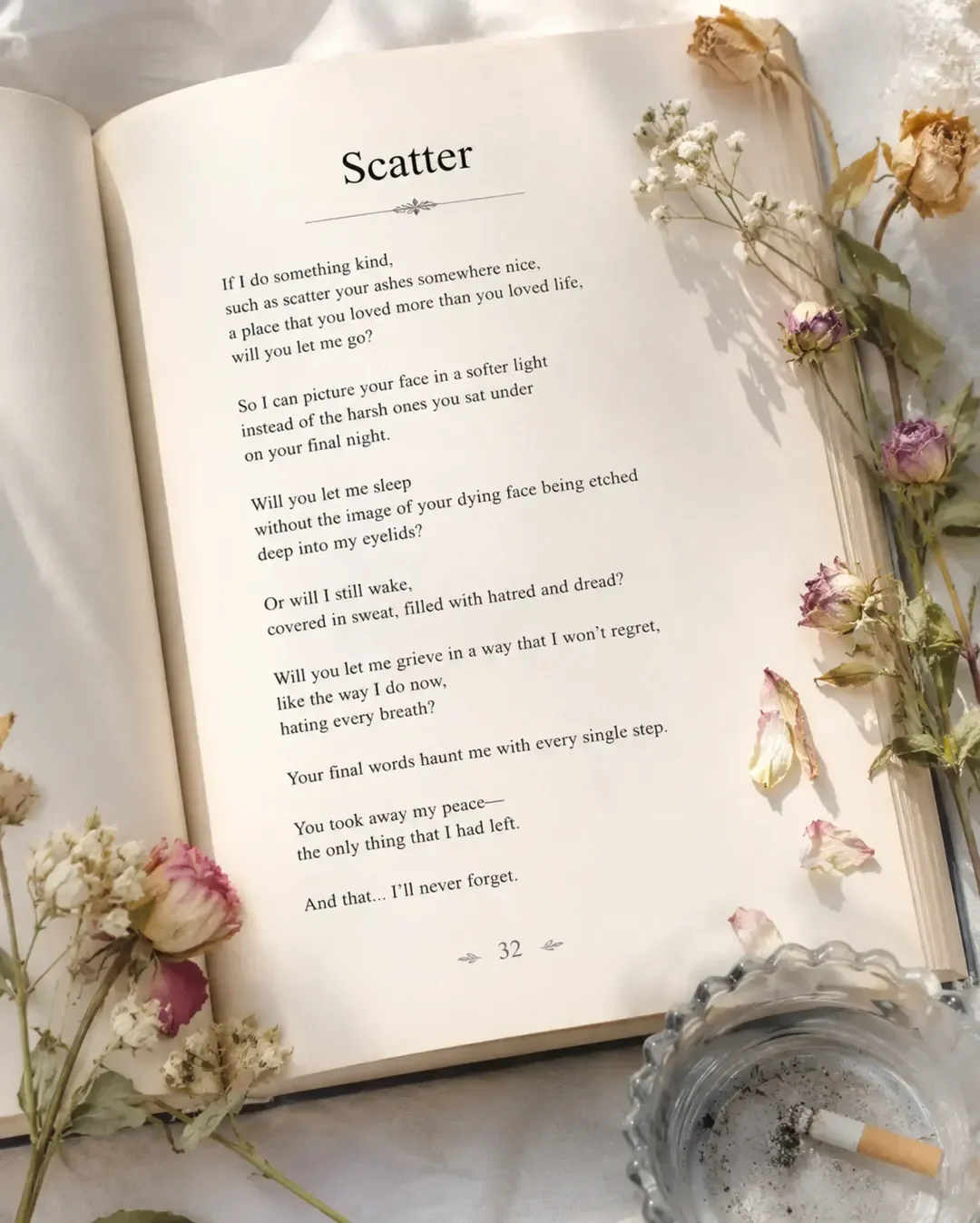 Scatter

If I do something kind,
such as scatter your ashes somewhere nice,
a place that you loved more than you loved life,
will you let me go?

So I can picture your face in a softer light
instead of the harsh ones you sat under
on your final night.

Will you let me sleep
without the image of your dying face being etched
deep into my eyelids?

Or will I still wake,
covered in sweat, filled with hatred and dread?

Will you let me grieve in a way that I won't regret,
like the way I do now,
hating every breath?

Your final words haunt me with every single step.

You took away my peace—
the only thing that I had left.

And that... I'll never forget.

32